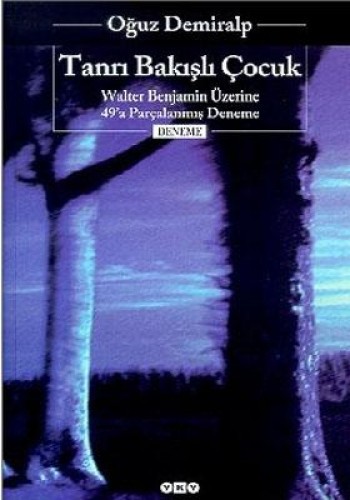 Oğuz Demiralp

Tanrı Bakışlı Çocuk

Walter Benjamin Üzerine
49'a Parçalanmış Deneme

DENEME

YKY